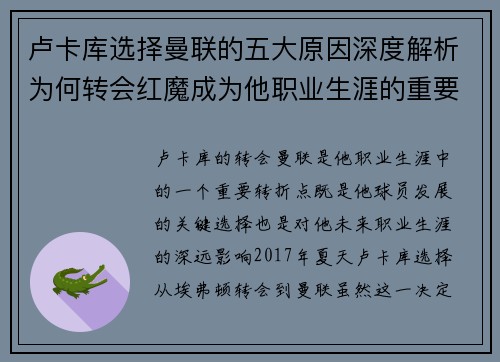 卢卡库选择曼联的五大原因深度解析为何转会红魔成为他职业生涯的重要

卢卡库的转会曼联是他职业生涯中的一个重要转折点既是他球员发展的关键选择也是对他未来职业生涯的深远影响2017年夏天卢卡库选择从埃弗顿转会到曼联虽然这一决定